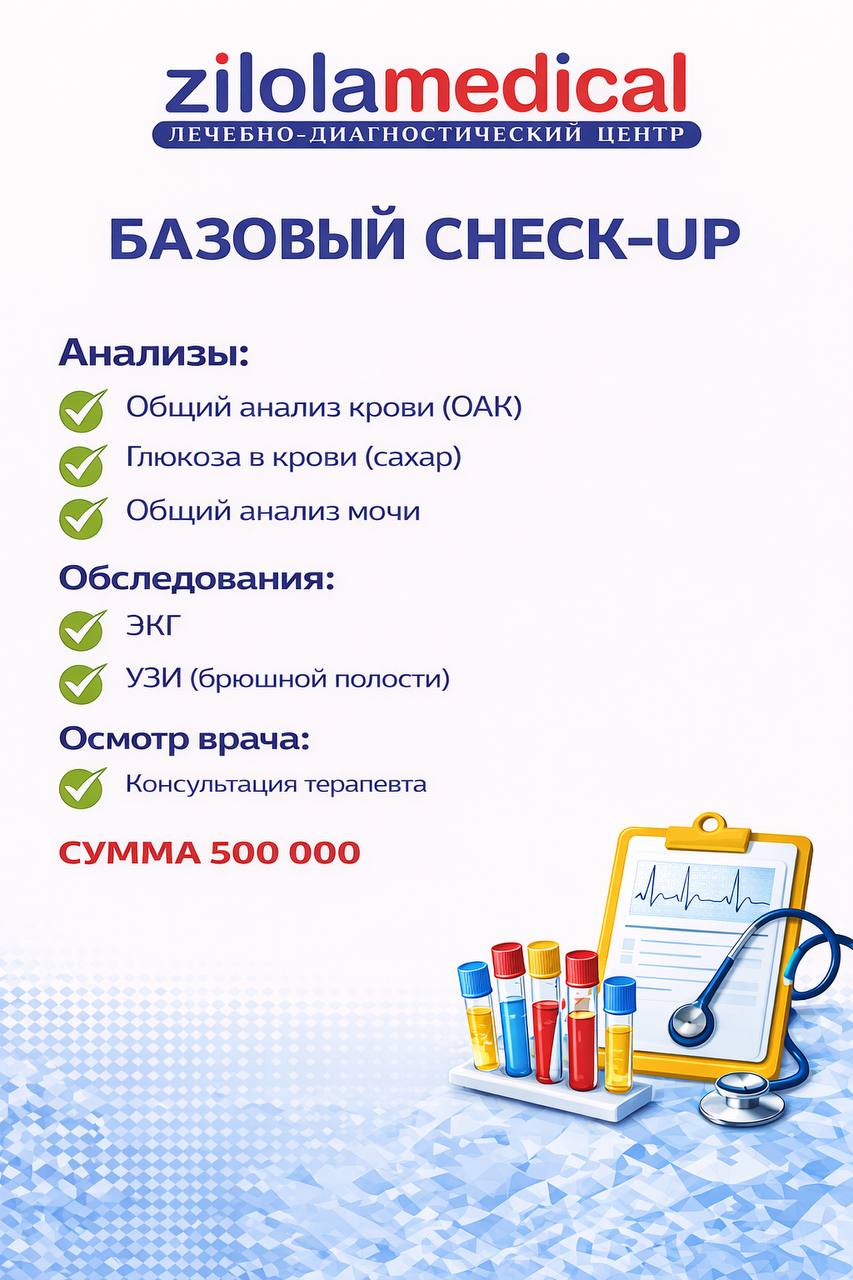 zilolamedical
ЛЕЧЕБНО-ДИАГНОСТИЧЕСКИЙ ЦЕНТР

БАЗОВЫЙ CHECK-UP

Анализы:
Общий анализ крови (ОАК)
Глюкоза в крови (сахар)
Общий анализ мочи

Обследования:
ЭКГ
УЗИ (брюшной полости)

Осмотр врача:
Консультация терапевта

СУММА 500 000